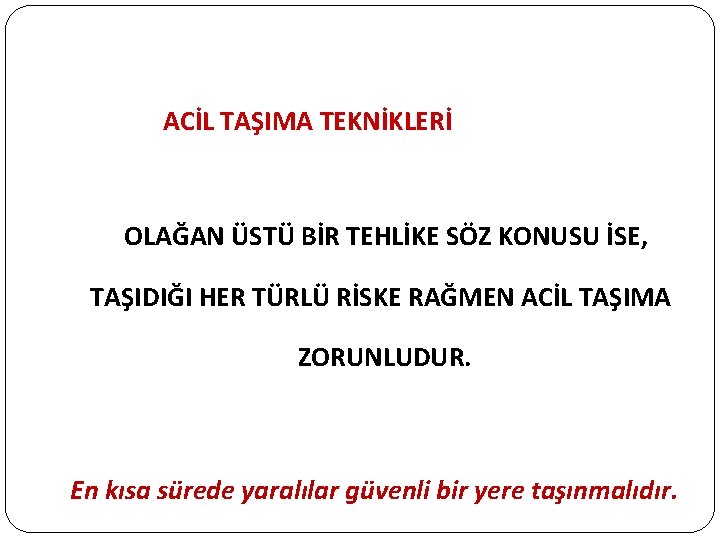 ACİL TAŞIMA TEKNİKLERİ

OLAĞAN ÜSTÜ BİR TEHLİKE SÖZ KONUSU İSE, TAŞIDIĞI HER TÜRLÜ RİSKE RAĞMEN ACİL TAŞIMA ZORUNLUDUR.

En kısa sürede yaralılar güvenli bir yere taşınmalıdır.